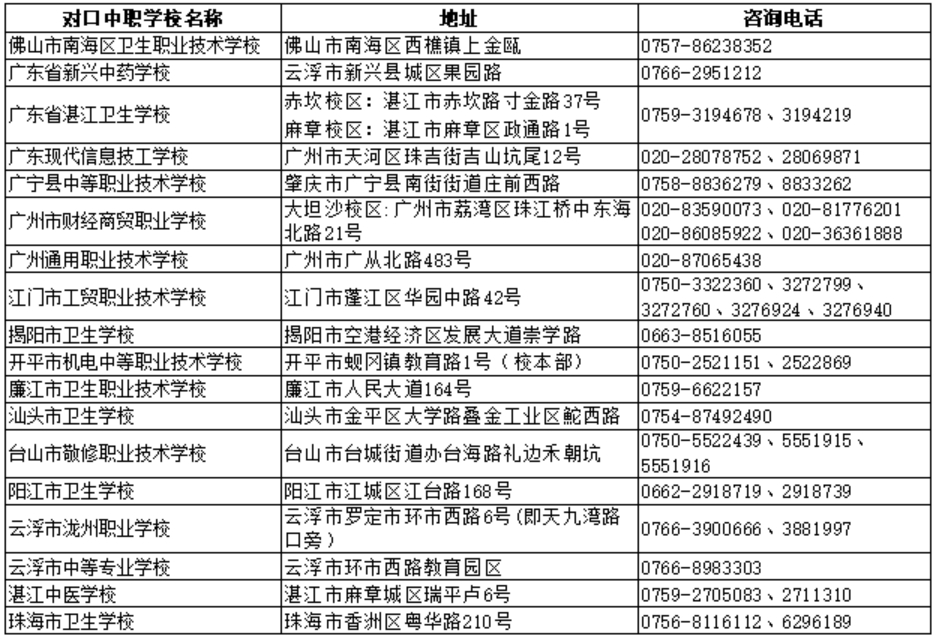 | 对口中职学校名称 | 地址 | 咨询电话 |
|---|---|---|
| 佛山市南海区卫生职业技术学校 | 佛山市南海区西樵镇上金瓯 | 0757-86238352 |
| 广东省新兴中药学校 | 云浮市新兴县城区果园路 | 0766-2951212 |
| 广东省湛江卫生学校 | 赤坎校区：湛江市赤坎路寸金路37号 麻章校区：湛江市麻章区政通路1号 | 0759-3194678、3194219 |
| 广东现代信息技工学校 | 广州市天河区珠吉街吉山坑尾12号 | 020-28078752、28069871 |
| 广宁县中等职业技术学校 | 肇庆市广宁县南街街道庄前西路 | 0758-8836279、8833262 |
| 广州市财经商贸职业学校 | 大坦沙校区：广州市荔湾区珠江桥中东海北路21号 | 020-83590073、020-81776201 020-86085922、020-36361888 |
| 广州通用职业技术学校 | 广州市广从北路483号 | 020-87065438 |
| 江门市工贸职业技术学校 | 江门市蓬江区华园中路42号 | 0750-3322360、3272799、3272760、3276924、3276940 |
| 揭阳市卫生学校 | 揭阳市空港经济区发展大道崇学路 | 0663-8516055 |
| 开平市机电中等职业技术学校 | 开平市蚬冈镇教育路1号（校本部） | 0750-2521151、2522869 |
| 廉江市卫生职业技术学校 | 廉江市人民大道164号 | 0759-6622157 |
| 汕头市卫生学校 | 汕头市金平区大学路叠金工业区鮀西路 | 0754-87492490 |
| 台山市敬修职业技术学校 | 台山市台城街道办台海路礼边禾朝坑 | 0750-5522439、5551915、5551916 |
| 阳江市卫生学校 | 阳江市江城区江台路168号 | 0662-2918719、2918739 |
| 云浮市泷州职业学校 | 云浮市罗定市环市西路6号(即天九湾路口旁) | 0766-3900666、3881997 |
| 云浮市中等专业学校 | 云浮市环市西路教育园区 | 0766-8983303 |
| 湛江中医学校 | 湛江市麻章城区瑞平卢6号 | 0759-2705083、2711310 |
| 珠海市卫生学校 | 珠海市香洲区粤华路210号 | 0756-8116112、6296189 |